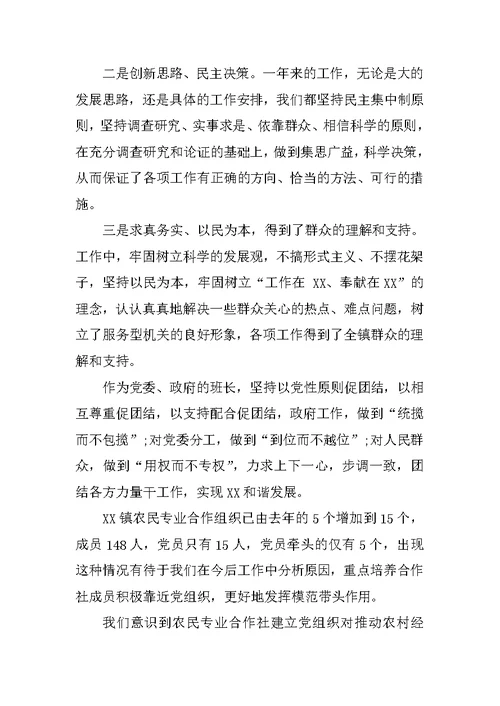 二是创新思路、民主决策。一年来的工作，无论是大的发展思路，还是具体的工作安排，我们都坚持民主集中制原则，坚持调查研究、实事求是、依靠群众、相信科学的原则，在充分调查研究和论证的基础上，做到集思广益，科学决策，从而保证了各项工作有正确的方向、恰当的方法、可行的措施。

三是求真务实、以民为本，得到了群众的理解和支持。工作中，牢固树立科学的发展观，不搞形式主义、不摆花架子，坚持以民为本，牢固树立“工作在 XX、奉献在XX”的理念，认认真真地解决一些群众关心的热点、难点问题，树立了服务型机关的良好形象，各项工作得到了全镇群众的理解和支持。

作为党委、政府的班长，坚持以党性原则促团结，以相互尊重促团结，以支持配合促团结，政府工作，做到“统揽而不包揽”;对党委分工，做到“到位而不越位”;对人民群众，做到“用权而不专权”，力求上下一心，步调一致，团结各方力量干工作，实现XX和谐发展。

XX镇农民专业合作组织已由去年的5个增加到15个，成员148人，党员只有15人，党员牵头的仅有5个，出现这种情况有待于我们在今后工作中分析原因，重点培养合作社成员积极靠近党组织，更好地发挥模范带头作用。

我们意识到农民专业合作社建立党组织对推动农村经